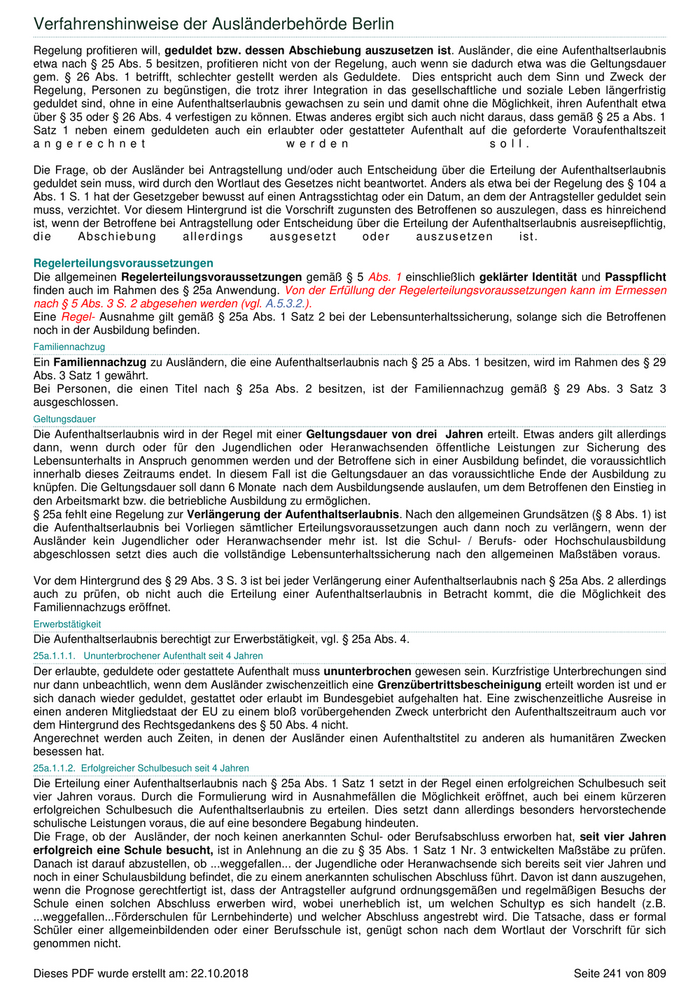 Verfahrenshinweise der Ausländerbehörde Berlin

Regelung profitieren will, geduldet bzw. dessen Abschiebung auszusetzen ist. Ausländer, die eine Aufenthaltserlaubnis etwa nach § 25 Abs. 5 besitzen, profitieren nicht von der Regelung, auch wenn sie dadurch etwa was die Geltungsdauer gem. § 26 Abs. 1 betrifft, schlechter gestellt werden als Geduldete. Dies entspricht auch dem Sinn und Zweck der Regelung, Personen zu begünstigen, die trotz ihrer Integration in das gesellschaftliche und soziale Leben längerfristig geduldet sind, ohne in eine Aufenthaltserlaubnis gewachsen zu sein und damit ohne die Möglichkeit, ihren Aufenthalt etwa über § 35 oder § 26 Abs. 4 verfestigen zu können. Etwas anderes ergibt sich auch nicht daraus, dass gemäß § 25 a Abs. 1 Satz 1 neben einem geduldeten auch ein erlaubter oder gestatteter Aufenthalt auf die geforderte Voraufenthaltszeit angerechnet werden soll.

Die Frage, ob der Ausländer bei Antragstellung und/oder auch Entscheidung über die Erteilung der Aufenthaltserlaubnis geduldet sein muss, wird durch den Wortlaut des Gesetzes nicht beantwortet. Anders als etwa bei der Regelung des § 104 a Abs. 1 S. 1 hat der Gesetzgeber bewusst auf einen Antragsstichtag oder ein Datum, an dem der Antragsteller geduldet sein muss, verzichtet. Vor diesem Hintergrund ist die Vorschrift zugunsten des Betroffenen so auszulegen, dass es hinreichend ist, wenn der Betroffene bei Antragstellung oder Entscheidung über die Erteilung der Aufenthaltserlaubnis ausreisepflichtig, die Abschiebung allerdings ausgesetzt oder auszusetzen ist.

Regelerteilungsvoraussetzungen
Die allgemeinen Regelerteilungsvoraussetzungen gemäß § 5 Abs. 1 einschließlich geklärter Identität und Passpflicht finden auch im Rahmen des § 25a Anwendung. Von der Erfüllung der Regelerteilungsvoraussetzungen kann im Ermessen nach § 5 Abs. 3 S. 2 abgesehen werden (vgl. A.5.3.2.).
Eine Regel- Ausnahme gilt gemäß § 25a Abs. 1 Satz 2 bei der Lebensunterhaltssicherung, solange sich die Betroffenen noch in der Ausbildung befinden.

Familiennachzug
Ein Familiennachzug zu Ausländern, die eine Aufenthaltserlaubnis nach § 25 a Abs. 1 besitzen, wird im Rahmen des § 29 Abs. 3 Satz 1 gewährt.
Bei Personen, die einen Titel nach § 25a Abs. 2 besitzen, ist der Familiennachzug gemäß § 29 Abs. 3 Satz 3 ausgeschlossen.

Geltungsdauer
Die Aufenthaltserlaubnis wird in der Regel mit einer Geltungsdauer von drei Jahren erteilt. Etwas anders gilt allerdings dann, wenn durch oder für den Jugendlichen oder Heranwachsenden öffentliche Leistungen zur Sicherung des Lebensunterhalts in Anspruch genommen werden und der Betroffene sich in einer Ausbildung befindet, die voraussichtlich innerhalb dieses Zeitraums endet. In diesem Fall ist die Geltungsdauer an das voraussichtliche Ende der Ausbildung zu knüpfen. Die Geltungsdauer soll dann 6 Monate nach dem Ausbildungsende auslaufen, um dem Betroffenen den Einstieg in den Arbeitsmarkt bzw. die betriebliche Ausbildung zu ermöglichen.
§ 25a fehlt eine Regelung zur Verlängerung der Aufenthaltserlaubnis. Nach den allgemeinen Grundsätzen (§ 8 Abs. 1) ist die Aufenthaltserlaubnis bei Vorliegen sämtlicher Erteilungsvoraussetzungen auch dann noch zu verlängern, wenn der Ausländer kein Jugendlicher oder Heranwachsender mehr ist. Ist die Schul- / Berufs- oder Hochschulausbildung abgeschlossen setzt dies auch die vollständige Lebensunterhaltssicherung nach den allgemeinen Maßstäben voraus.

Vor dem Hintergrund des § 29 Abs. 3 S. 3 ist bei jeder Verlängerung einer Aufenthaltserlaubnis nach § 25a Abs. 2 allerdings auch zu prüfen, ob nicht auch die Erteilung einer Aufenthaltserlaubnis in Betracht kommt, die die Möglichkeit des Familiennachzugs eröffnet.

Erwerbstätigkeit
Die Aufenthaltserlaubnis berechtigt zur Erwerbstätigkeit, vgl. § 25a Abs. 4.

25a.1.1.1. Ununterbrochener Aufenthalt seit 4 Jahren
Der erlaubte, geduldete oder gestattete Aufenthalt muss ununterbrochen gewesen sein. Kurzfristige Unterbrechungen sind nur dann unbeachtlich, wenn dem Ausländer zwischenzeitlich eine Grenzübertrittsbescheinigung erteilt worden ist und er sich danach wieder geduldet, gestattet oder erlaubt im Bundesgebiet aufgehalten hat. Eine zwischenzeitliche Ausreise in einen anderen Mitgliedstaat der EU zu einem bloß vorübergehenden Zweck unterbricht den Aufenthaltszeitraum auch vor dem Hintergrund des Rechtsgedankens des § 50 Abs. 4 nicht.
Angerechnet werden auch Zeiten, in denen der Ausländer einen Aufenthaltstitel zu anderen als humanitären Zwecken besessen hat.

25a.1.1.2. Erfolgreicher Schulbesuch seit 4 Jahren
Die Erteilung einer Aufenthaltserlaubnis nach § 25a Abs. 1 Satz 1 setzt in der Regel einen erfolgreichen Schulbesuch seit vier Jahren voraus. Durch die Formulierung wird in Ausnahmefällen die Möglichkeit eröffnet, auch bei einem kürzeren erfolgreichen Schulbesuch die Aufenthaltserlaubnis zu erteilen. Dies setzt dann allerdings besonders hervorstechende schulische Leistungen voraus, die auf eine besondere Begabung hindeuten.
Die Frage, ob der Ausländer, der noch keinen anerkannten Schul- oder Berufsabschluss erworben hat, seit vier Jahren erfolgreich eine Schule besucht, ist in Anlehnung an die zu § 35 Abs. 1 Satz 1 Nr. 3 entwickelten Maßstäbe zu prüfen. Danach ist darauf abzustellen, ob ...weggefallen... der Jugendliche oder Heranwachsende sich bereits seit vier Jahren und noch in einer Schulausbildung befindet, die zu einem anerkannten schulischen Abschluss führt. Davon ist dann auszugehen, wenn die Prognose gerechtfertigt ist, dass der Antragsteller aufgrund ordnungsgemäßen und regelmäßigen Besuchs der Schule einen solchen Abschluss erwerben wird, wobei unerheblich ist, um welchen Schultyp es sich handelt (z.B. ...weggefallen...Förderschulen für Lernbehinderte) und welcher Abschluss angestrebt wird. Die Tatsache, dass er formal Schüler einer allgemeinbildenden oder einer Berufsschule ist, genügt schon nach dem Wortlaut der Vorschrift für sich genommen nicht.

Dieses PDF wurde erstellt am: 22.10.2018

Seite 241 von 809